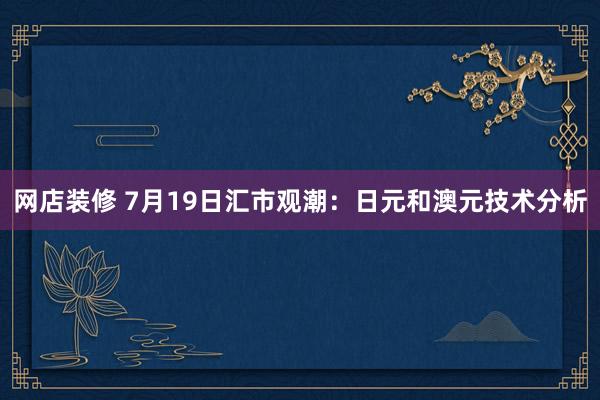 网店装修 7月19日汇市观潮：日元和澳元技术分析